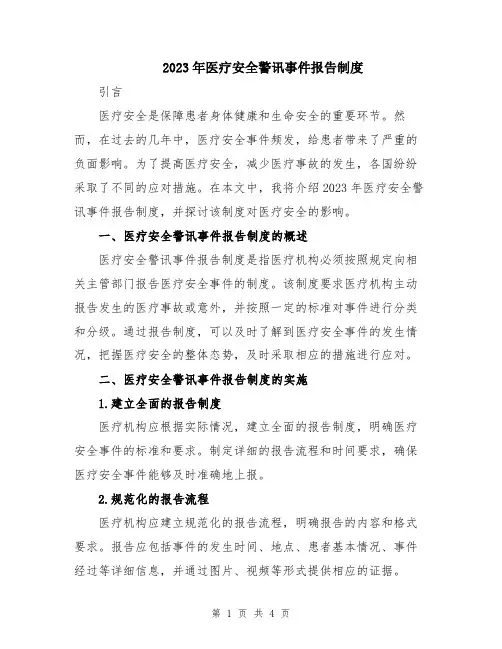 2023年医疗安全警讯事件报告制度

引言

医疗安全是保障患者身体健康和生命安全的重要环节。然而，在过去的几年中，医疗安全事件频发，给患者带来了严重的负面影响。为了提高医疗安全，减少医疗事故的发生，各国纷纷采取了不同的应对措施。在本文中，我将介绍2023年医疗安全警讯事件报告制度，并探讨该制度对医疗安全的影响。

一、医疗安全警讯事件报告制度的概述

医疗安全警讯事件报告制度是指医疗机构必须按照规定向相关主管部门报告医疗安全事件的制度。该制度要求医疗机构主动报告发生的医疗事故或意外，并按照一定的标准对事件进行分类和分级。通过报告制度，可以及时了解到医疗安全事件的发生情况，把握医疗安全的整体态势，及时采取相应的措施进行应对。

二、医疗安全警讯事件报告制度的实施

1.建立全面的报告制度

医疗机构应根据实际情况，建立全面的报告制度，明确医疗安全事件的标准和要求。制定详细的报告流程和时间要求，确保医疗安全事件能够及时准确地上报。

2.规范化的报告流程

医疗机构应建立规范化的报告流程，明确报告的内容和格式要求。报告应包括事件的发生时间、地点、患者基本情况、事件经过等详细信息，并通过图片、视频等形式提供相应的证据。

第 1 页 共 4 页